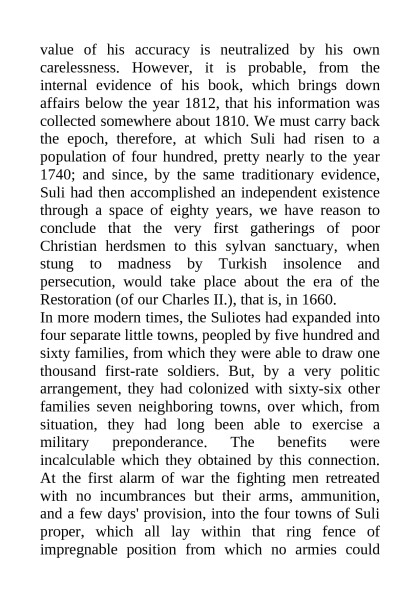 value of his accuracy is neutralized by his own carelessness. However, it is probable, from the internal evidence of his book, which brings down affairs below the year 1812, that his information was collected somewhere about 1810. We must carry back the epoch, therefore, at which Suli had risen to a population of four hundred, pretty nearly to the year 1740; and since, by the same traditionary evidence, Suli had then accomplished an independent existence through a space of eighty years, we have reason to conclude that the very first gatherings of poor Christian herdsmen to this sylvan sanctuary, when stung to madness by Turkish insolence and persecution, would take place about the era of the Restoration (of our Charles II.), that is, in 1660.
In more modern times, the Suliotes had expanded into four separate little towns, peopled by five hundred and sixty families, from which they were able to draw one thousand first-rate soldiers. But, by a very politic arrangement, they had colonized with sixty-six other families seven neighboring towns, over which, from situation, they had long been able to exercise a military preponderance. The benefits were incalculable which they obtained by this connection. At the first alarm of war the fighting men retreated with no incumbrances but their arms, ammunition, and a few days' provision, into the four towns of Suli proper, which all lay within that ring fence of impregnable position from which no armies could